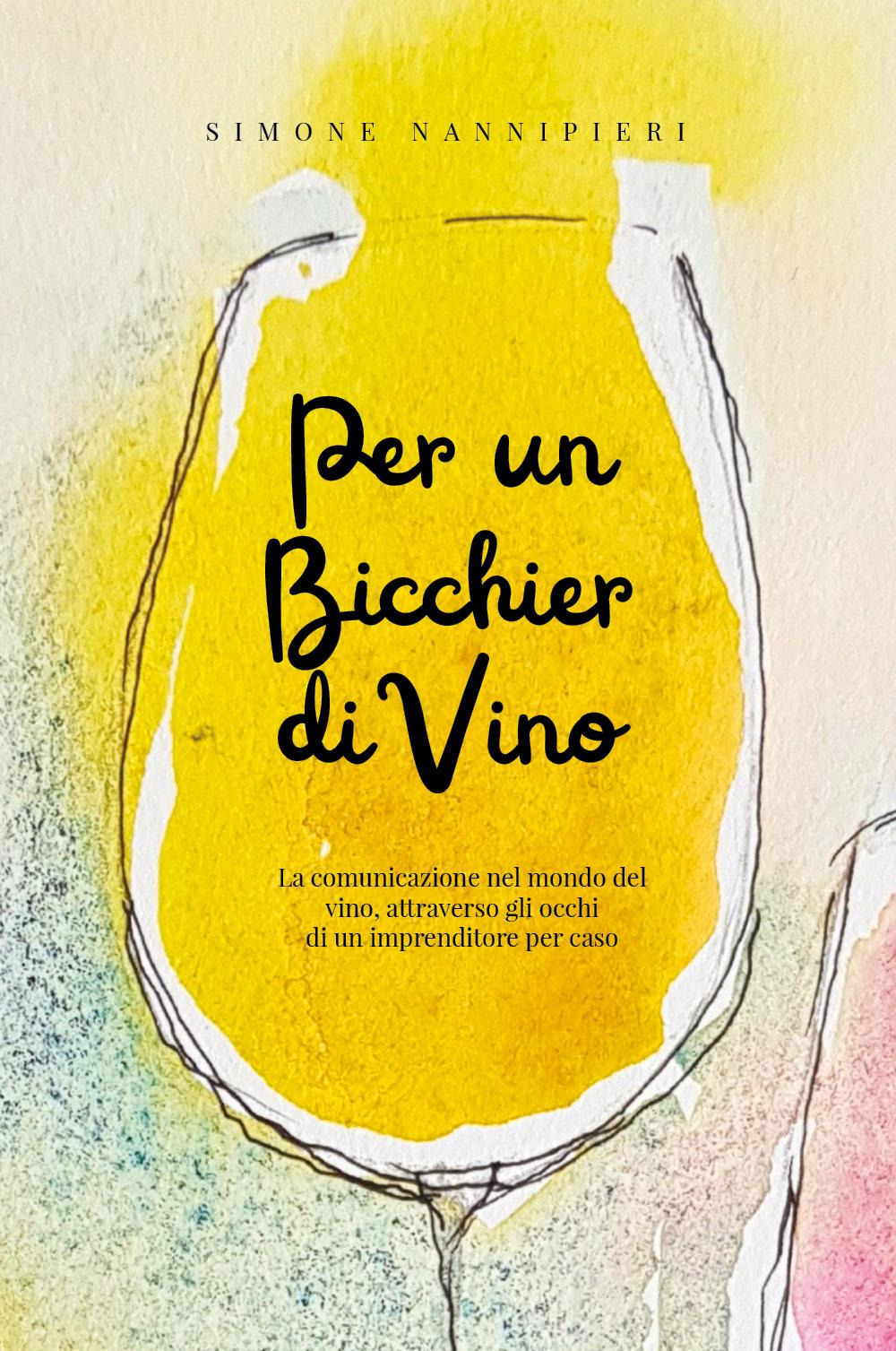 SIMONE NANNIPIERI

Per un Bicchier di Vino

La comunicazione nel mondo del vino, attraverso gli occhi di un imprenditore per caso